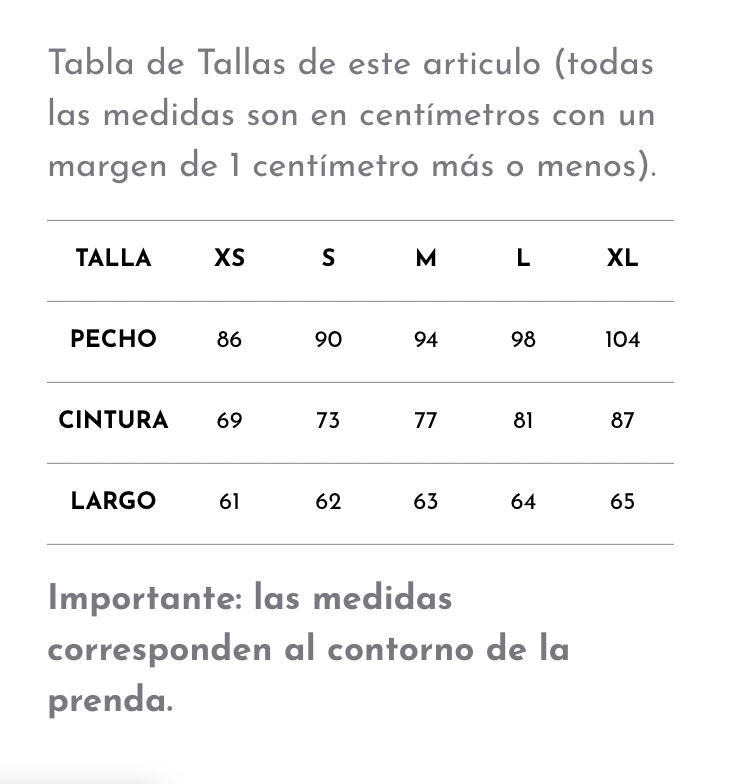 Tabla de Tallas de este articulo (todas las medidas son en centímetros con un margen de 1 centímetro más o menos).

| TALLA | XS | S | M | L | XL |
|---|---|---|---|---|---|
| PECHO | 86 | 90 | 94 | 98 | 104 |
| CINTURA | 69 | 73 | 77 | 81 | 87 |
| LARGO | 61 | 62 | 63 | 64 | 65 |

Importante: las medidas corresponden al contorno de la prenda.